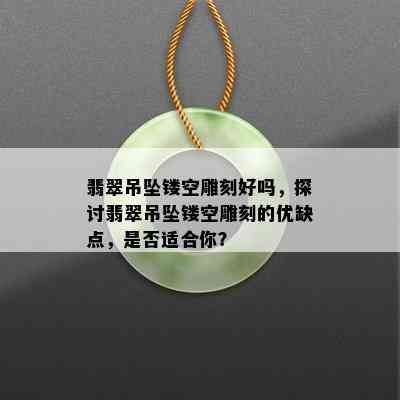 翡翠吊坠镂空雕刻好吗，探讨翡翠吊坠镂空雕刻的优缺点，是否适合你？